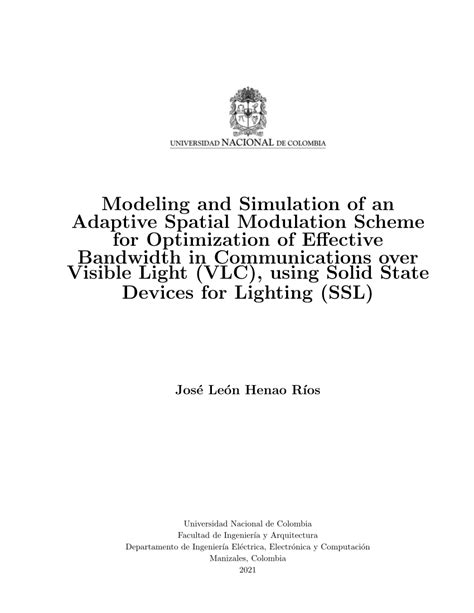 UNIVERSIDAD NACIONAL DE COLOMBIA

Modeling and Simulation of an Adaptive Spatial Modulation Scheme for Optimization of Effective Bandwidth in Communications over Visible Light (VLC), using Solid State Devices for Lighting (SSL)

José León Henao Ríos

Universidad Nacional de Colombia
Facultad de Ingeniería y Arquitectura
Departamento de Ingeniería Eléctrica, Electrónica y Computación
Manizales, Colombia
2021